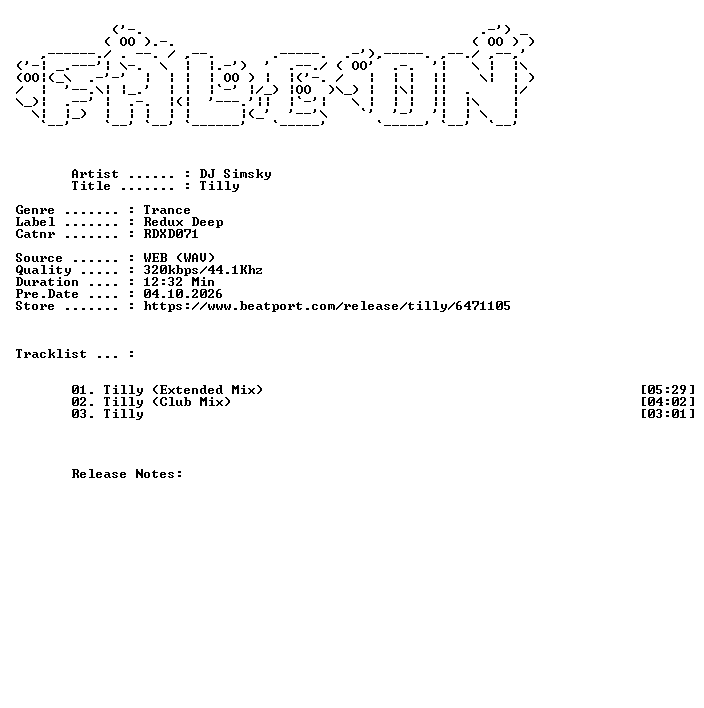 Artist ...... : DJ Simsky
Title ....... : Tilly

Genre ....... : Trance
Label ....... : Redux Deep
Catnr ....... : RDXD071

Source ...... : WEB (WAV)
Quality ..... : 320kbps/44.1Khz
Duration .... : 12:32 Min
Pre.Date .... : 04.10.2026
Store ....... : https://www.beatport.com/release/tilly/6471105

Tracklist ... :

01. Tilly (Extended Mix) [05:29]
02. Tilly (Club Mix) [04:02]
03. Tilly [03:01]

Release Notes: